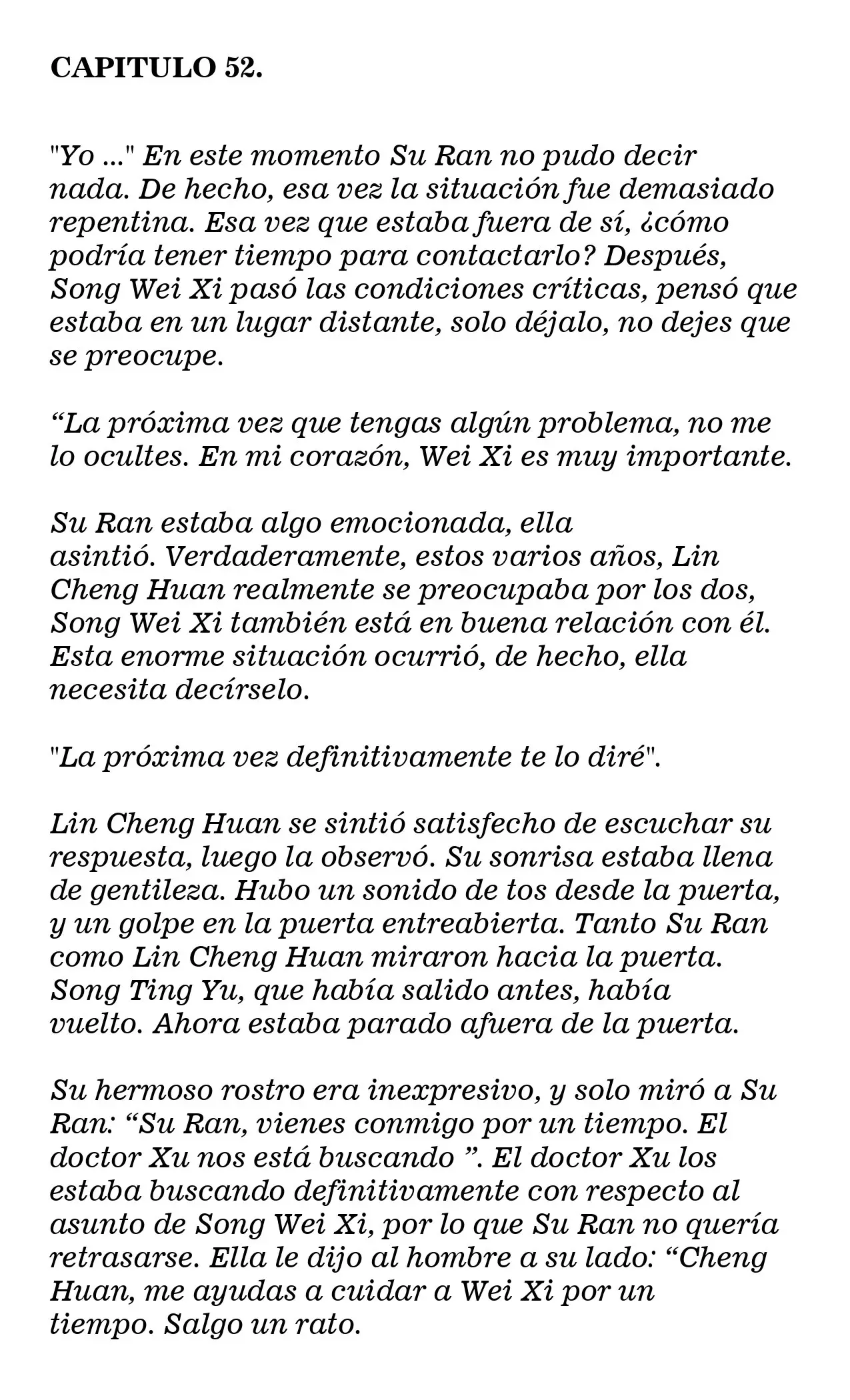 CAPITULO 52.

"Yo ..." En este momento Su Ran no pudo decir nada. De hecho, esa vez la situación fue demasiado repentina. Esa vez que estaba fuera de sí, ¿cómo podría tener tiempo para contactarlo? Después, Song Wei Xi pasó las condiciones críticas, pensó que estaba en un lugar distante, solo déjalo, no dejes que se preocupe.

“La próxima vez que tengas algún problema, no me lo ocultes. En mi corazón, Wei Xi es muy importante.

Su Ran estaba algo emocionada, ella asintió. Verdaderamente, estos varios años, Lin Cheng Huan realmente se preocupaba por los dos, Song Wei Xi también está en buena relación con él. Esta enorme situación ocurrió, de hecho, ella necesita decírselo.

"La próxima vez definitivamente te lo diré".

Lin Cheng Huan se sintió satisfecho de escuchar su respuesta, luego la observó. Su sonrisa estaba llena de gentileza. Hubo un sonido de tos desde la puerta, y un golpe en la puerta entreabierta. Tanto Su Ran como Lin Cheng Huan miraron hacia la puerta. Song Ting Yu, que había salido antes, había vuelto. Ahora estaba parado afuera de la puerta.

Su hermoso rostro era inexpresivo, y solo miró a Su Ran: “Su Ran, vienes conmigo por un tiempo. El doctor Xu nos está buscando ”. El doctor Xu los estaba buscando definitivamente con respecto al asunto de Song Wei Xi, por lo que Su Ran no quería retrasarse. Ella le dijo al hombre a su lado: “Cheng Huan, me ayudas a cuidar a Wei Xi por un tiempo. Salgo un rato.